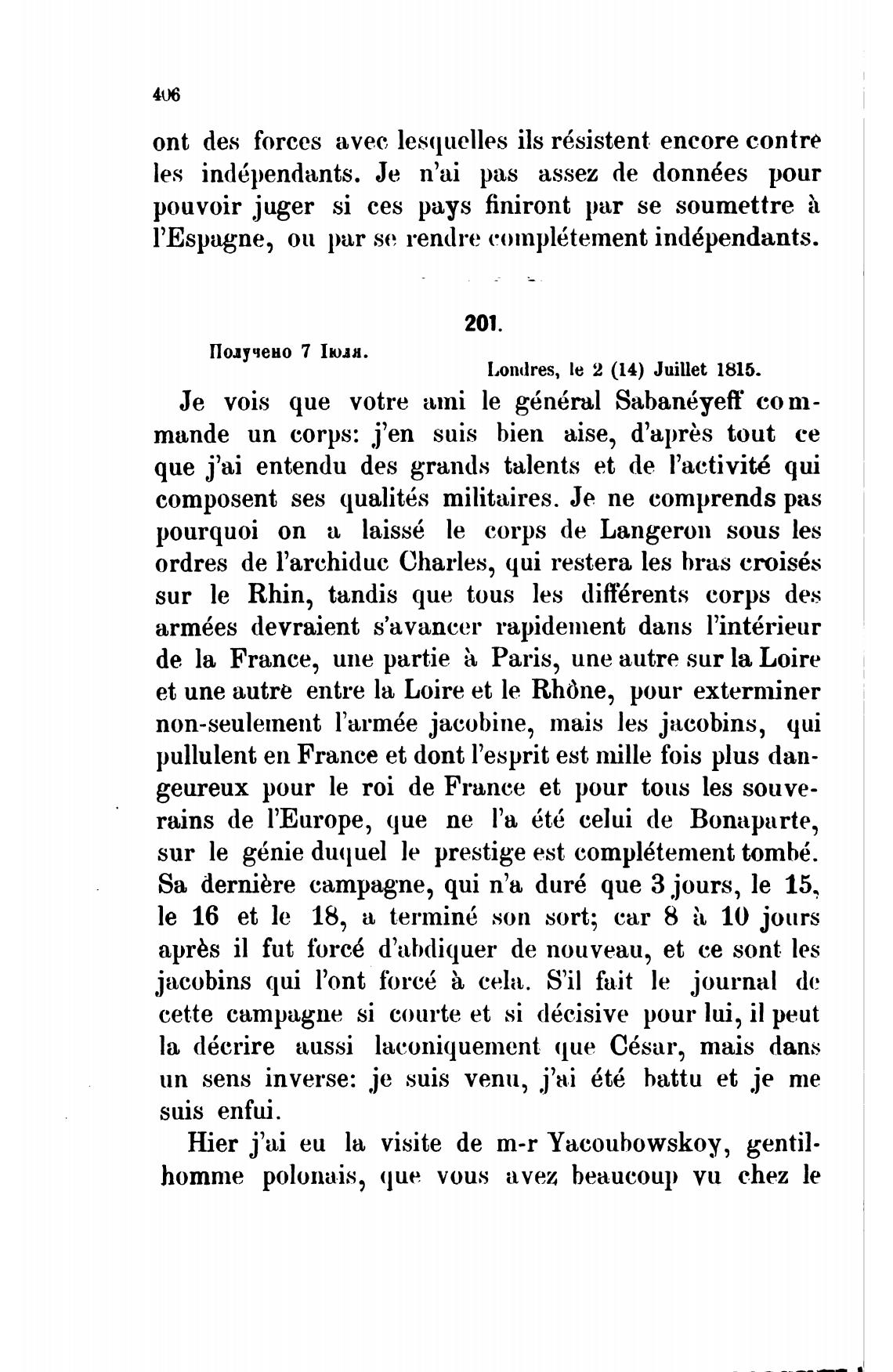 406

ont des forces avec lesquelles ils résistent encore contre les indépendants. Je n'ai pas assez de données pour pouvoir juger si ces pays finiront par se soumettre à l'Espagne, ou par se rendre complétement indépendants.

201.

Получено 7 Іюля.

Londres, le 2 (14) Juillet 1815.

Je vois que votre ami le général Sabanéyeff commande un corps: j'en suis bien aise, d'après tout ce que j'ai entendu des grands talents et de l'activité qui composent ses qualités militaires. Je ne comprends pas pourquoi on a laissé le corps de Langeron sous les ordres de l'archiduc Charles, qui restera les bras croisés sur le Rhin, tandis que tous les différents corps des armées devraient s'avancer rapidement dans l'intérieur de la France, une partie à Paris, une autre sur la Loire et une autre entre la Loire et le Rhône, pour exterminer non-seulement l'armée jacobine, mais les jacobins, qui pullulent en France et dont l'esprit est mille fois plus dangeureux pour le roi de France et pour tous les souverains de l'Europe, que ne l'a été celui de Bonaparte, sur le génie duquel le prestige est complétement tombé. Sa dernière campagne, qui n'a duré que 3 jours, le 15, le 16 et le 18, a terminé son sort; car 8 à 10 jours après il fut forcé d'abdiquer de nouveau, et ce sont les jacobins qui l'ont forcé à cela. S'il fait le journal de cette campagne si courte et si décisive pour lui, il peut la décrire aussi laconiquement que César, mais dans un sens inverse: je suis venu, j'ai été battu et je me suis enfui.

Hier j'ai eu la visite de m-r Yacoubowskoy, gentilhomme polonais, que vous avez beaucoup vu chez le